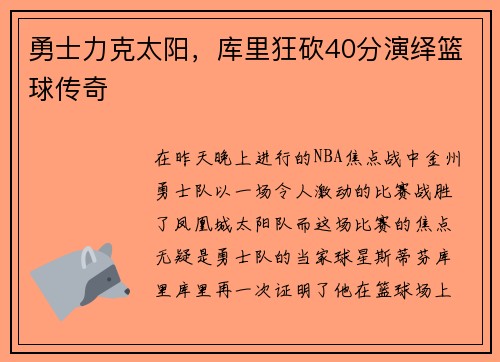 勇士力克太阳，库里狂砍40分演绎篮球传奇

在昨天晚上进行的NBA焦点战中金州勇士队以一场令人激动的比赛战胜了凤凰城太阳队而这场比赛的焦点无疑是勇士队的当家球星斯蒂芬库里库里再一次证明了他在篮球场上